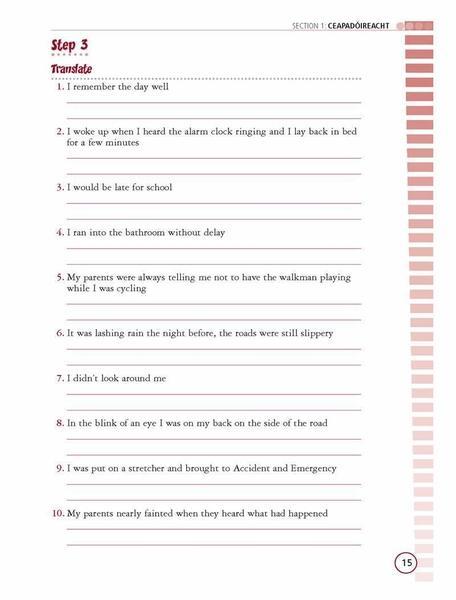 SECTION 1: CEAPADÓIREACHT

Step 3

Translate

1. I remember the day well

2. I woke up when I heard the alarm clock ringing and I lay back in bed for a few minutes

3. I would be late for school

4. I ran into the bathroom without delay

5. My parents were always telling me not to have the walkman playing while I was cycling

6. It was lashing rain the night before, the roads were still slippery

7. I didn't look around me

8. In the blink of an eye I was on my back on the side of the road

9. I was put on a stretcher and brought to Accident and Emergency

10. My parents nearly fainted when they heard what had happened

15